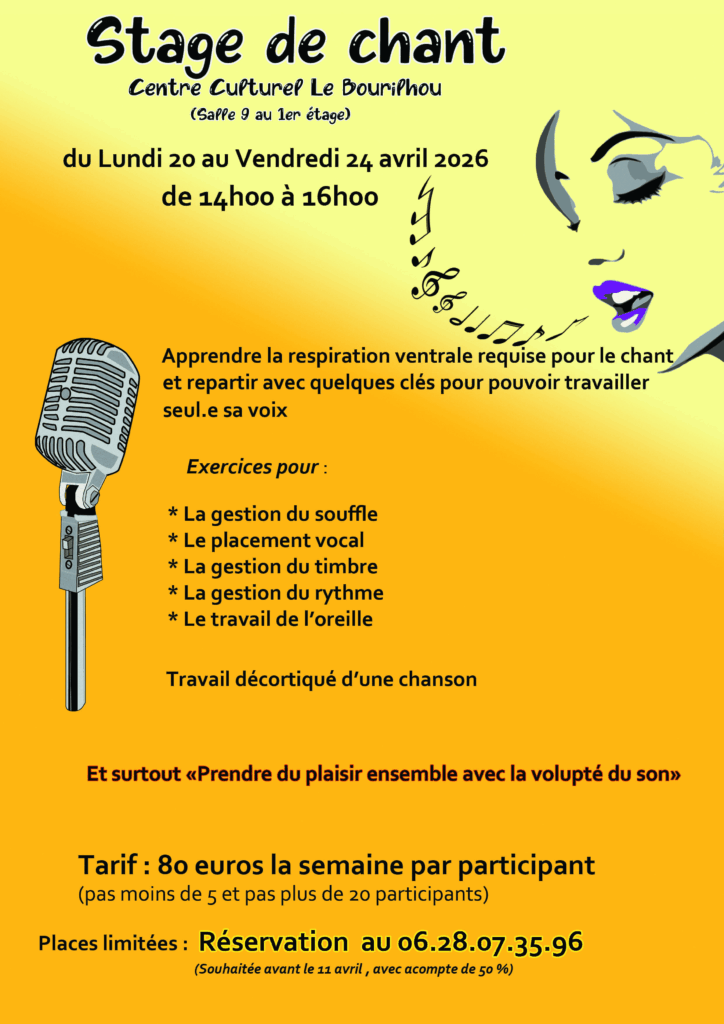 Stage de chant

Centre Culturel Le Bourilhou

(Salle 9 au 1er étage)

du Lundi 20 au Vendredi 24 avril 2026

de 14h00 à 16h00

Apprendre la respiration ventrale requise pour le chant et repartir avec quelques clés pour pouvoir travailler seul.e sa voix

Exercices pour :

* La gestion du souffle
* Le placement vocal
* La gestion du timbre
* La gestion du rythme
* Le travail de l'oreille

Travail décortiqué d'une chanson

Et surtout «Prendre du plaisir ensemble avec la volupté du son»

Tarif : 80 euros la semaine par participant

(pas moins de 5 et pas plus de 20 participants)

Places limitées : Réservation au 06.28.07.35.96

(Souhaitée avant le 11 avril , avec acompte de 50 %)